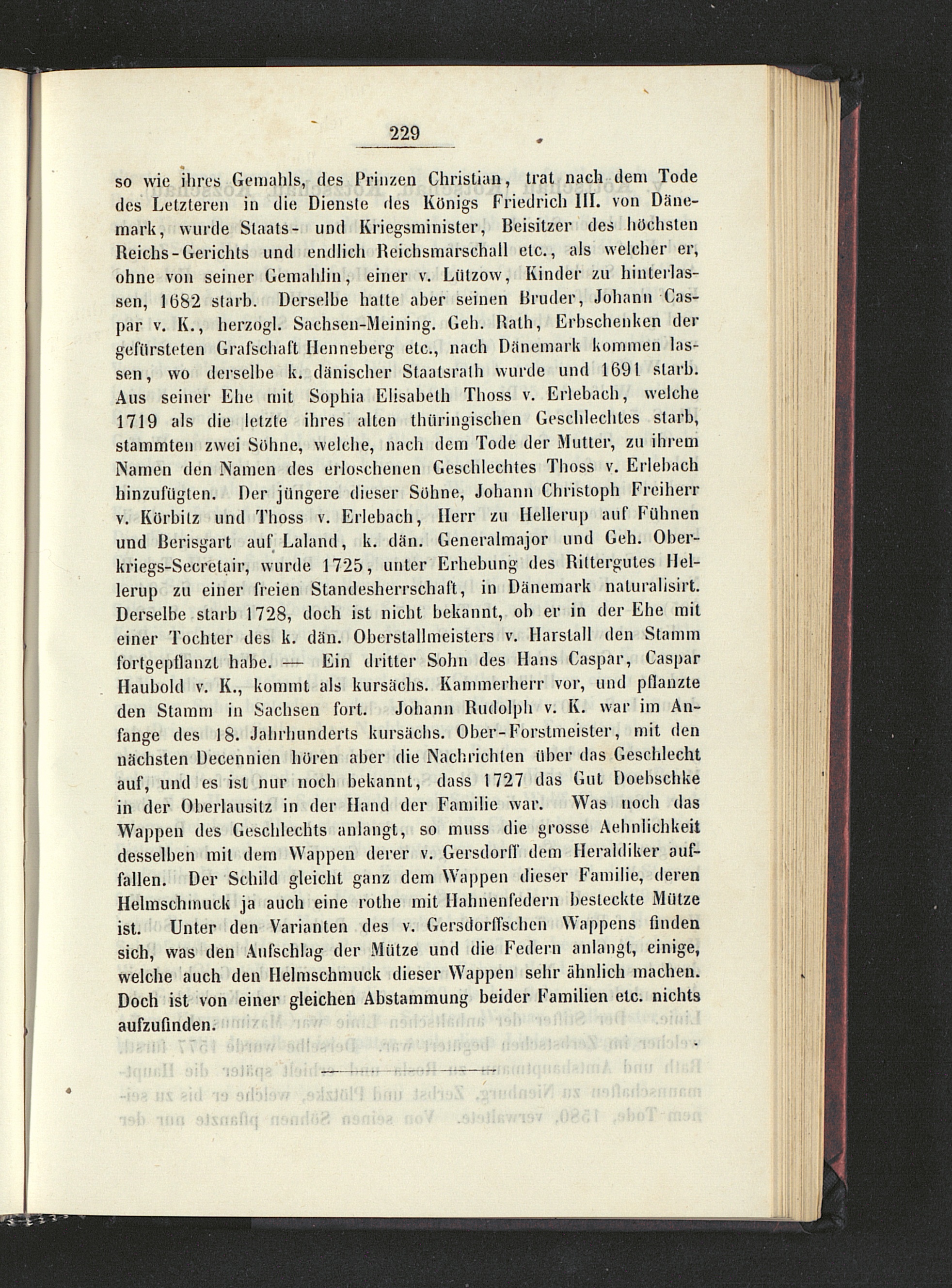 229

so wie ihres Gemahls, des Prinzen Christian, trat nach dem Tode des Letzteren in die Dienste des Königs Friedrich III. von Dänemark, wurde Staats- und Kriegsminister, Beisitzer des höchsten Reichs-Gerichts und endlich Reichsmarschall etc., als welcher er, ohne von seiner Gemahlin, einer v. Lützow, Kinder zu hinterlassen, 1682 starb. Derselbe hatte aber seinen Bruder, Johann Caspar v. K., herzogl. Sachsen-Meining. Geh. Rath, Erbschenken der gefürsteten Grafschaft Henneberg etc., nach Dänemark kommen lassen, wo derselbe k. dänischer Staatsrath wurde und 1691 starb. Aus seiner Ehe mit Sophia Elisabeth Thoss v. Erlebach, welche 1719 als die letzte ihres alten thüringischen Geschlechtes starb, stammten zwei Söhne, welche, nach dem Tode der Mutter, zu ihrem Namen den Namen des erloschenen Geschlechtes Thoss v. Erlebach hinzufügten. Der jüngere dieser Söhne, Johann Christoph Freiherr v. Körbitz und Thoss v. Erlebach, Herr zu Hellerup auf Fühnen und Berisgart auf Laland, k. dän. Generalmajor und Geh. Oberkriegs-Secretair, wurde 1725, unter Erhebung des Rittergutes Hellerup zu einer freien Standesherrschaft, in Dänemark naturalisirt. Derselbe starb 1728, doch ist nicht bekannt, ob er in der Ehe mit einer Tochter des k. dän. Oberstallmeisters v. Harstall den Stamm fortgepflanzt habe. — Ein dritter Sohn des Hans Caspar, Caspar Haubold v. K., kommt als kursächs. Kammerherr vor, und pflanzte den Stamm in Sachsen fort. Johann Rudolph v. K. war im Anfange des 18. Jahrhunderts kursächs. Ober-Forstmeister, mit den nächsten Decennien hören aber die Nachrichten über das Geschlecht auf, und es ist nur noch bekannt, dass 1727 das Gut Doebschke in der Oberlausitz in der Hand der Familie war. Was noch das Wappen des Geschlechts anlangt, so muss die grosse Aehnlichkeit desselben mit dem Wappen derer v. Gersdorff dem Heraldiker auffallen. Der Schild gleicht ganz dem Wappen dieser Familie, deren Helmschmuck ja auch eine rothe mit Hahnenfedern besteckte Mütze ist. Unter den Varianten des v. Gersdorffschen Wappens finden sich, was den Aufschlag der Mütze und die Federn anlangt, einige, welche auch den Helmschmuck dieser Wappen sehr ähnlich machen. Doch ist von einer gleichen Abstammung beider Familien etc. nichts aufzufinden.